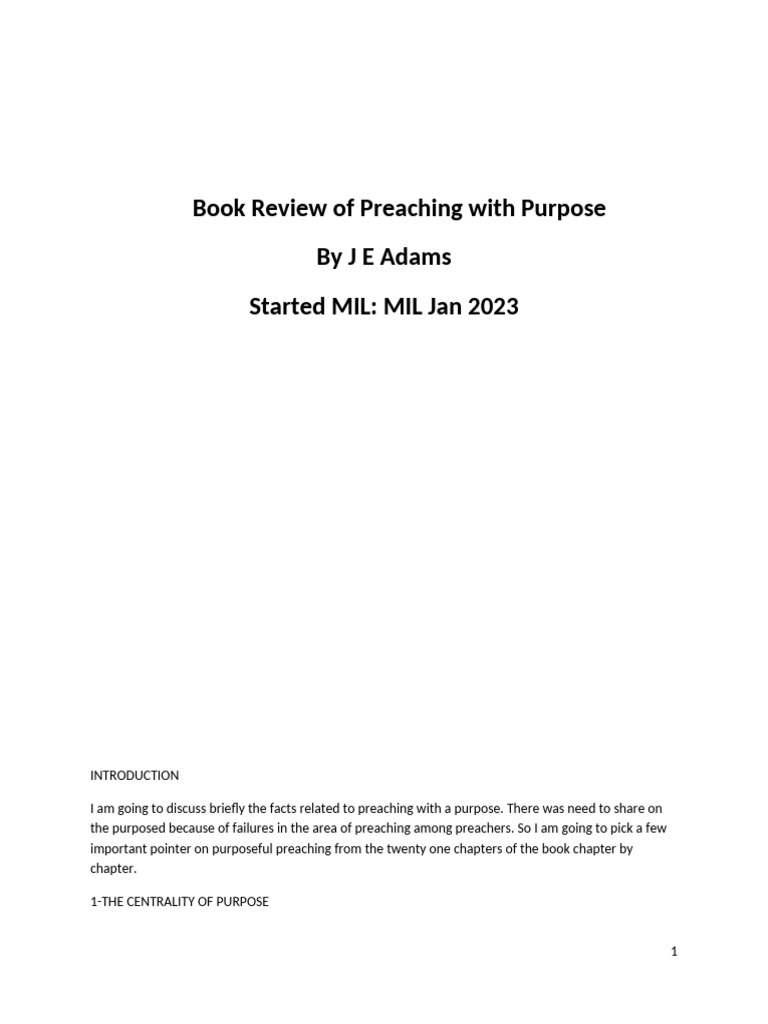 Book Review of Preaching with Purpose

By J E Adams

Started MIL: MIL Jan 2023

INTRODUCTION

I am going to discuss briefly the facts related to preaching with a purpose. There was need to share on the purposed because of failures in the area of preaching among preachers. So I am going to pick a few important pointer on purposeful preaching from the twenty one chapters of the book chapter by chapter.

1-THE CENTRALITY OF PURPOSE

1